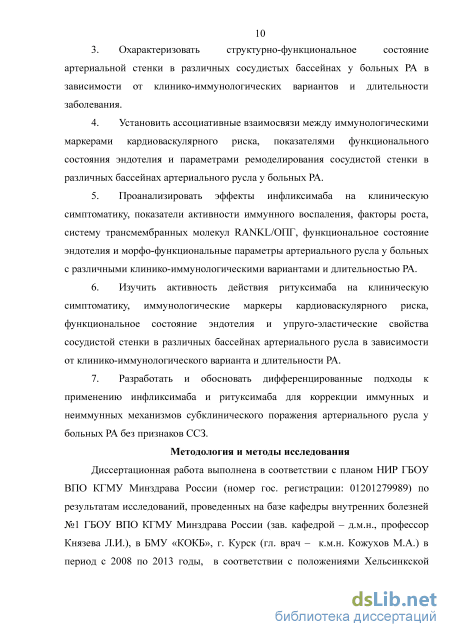 10

3. Охарактеризовать структурно-функциональное состояние артериальной стенки в различных сосудистых бассейнах у больных РА в зависимости от клинико-иммунологических вариантов и длительности заболевания.

4. Установить ассоциативные взаимосвязи между иммунологическими маркерами кардиоваскулярного риска, показателями функционального состояния эндотелия и параметрами ремоделирования сосудистой стенки в различных бассейнах артериального русла у больных РА.

5. Проанализировать эффекты инфликсимаба на клиническую симптоматику, показатели активности иммунного воспаления, факторы роста, систему трансмембранных молекул RANKL/ОПГ, функциональное состояние эндотелия и морфо-функциональные параметры артериального русла у больных с различными клинико-иммунологическими вариантами и длительностью РА.

6. Изучить активность действия ритуксимаба на клиническую симптоматику, иммунологические маркеры кардиоваскулярного риска, функциональное состояние эндотелия и упруго-эластические свойства сосудистой стенки в различных бассейнах артериального русла в зависимости от клинико-иммунологического варианта и длительности РА.

7. Разработать и обосновать дифференцированные подходы к применению инфликсимаба и ритуксимаба для коррекции иммунных и неиммунных механизмов субклинического поражения артериального русла у больных РА без признаков ССЗ.

Методология и методы исследования

Диссертационная работа выполнена в соответствии с планом НИР ГБОУ ВПО КГМУ Минздрава России (номер гос. регистрации: 01201279989) по результатам исследований, проведенных на базе кафедры внутренних болезней №1 ГБОУ ВПО КГМУ Минздрава России (зав. кафедрой – д.м.н., профессор Князева Л.И.), в БМУ «КОКБ», г. Курск (гл. врач – к.м.н. Кожухов М.А.) в период с 2008 по 2013 годы, в соответствии с положениями Хельсинкской

dsLib.net
библиотека диссертаций